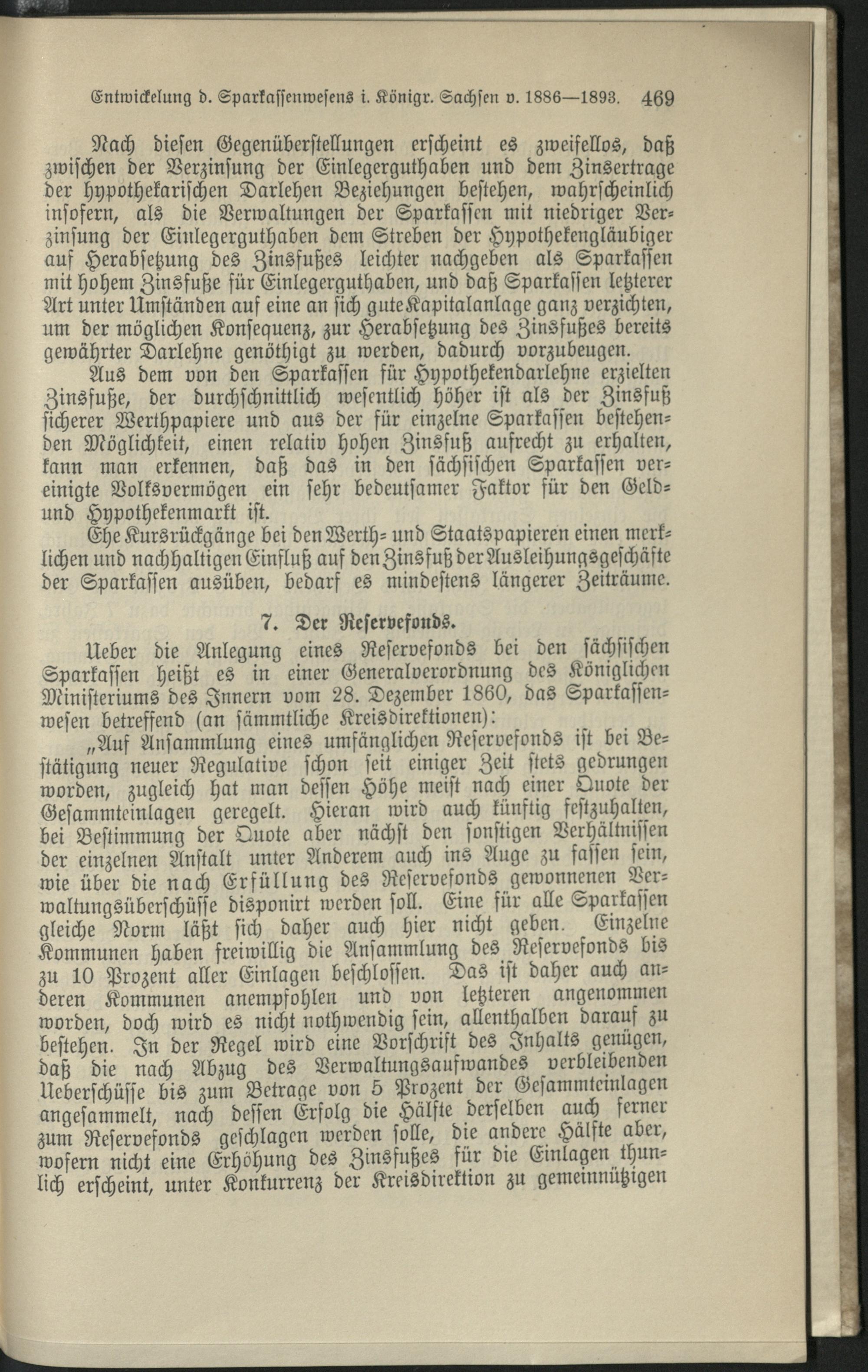 Entwickelung d. Sparkassenwesens i. Königr. Sachsen v. 1886—1893. 469

Nach diesen Gegenüberstellungen erscheint es zweifellos, daß zwischen der Verzinsung der Einlegerguthaben und dem Zinsertrage der hypothekarischen Darlehen Beziehungen bestehen, wahrscheinlich insofern, als die Verwaltungen der Sparkassen mit niedriger Verzinsung der Einlegerguthaben dem Streben der Hypothekengläubiger auf Herabsetzung des Zinsfußes leichter nachgeben als Sparkassen mit hohem Zinsfuße für Einlegerguthaben, und daß Sparkassen letzterer Art unter Umständen auf eine an sich gute Kapitalanlage ganz verzichten, um der möglichen Konsequenz, zur Herabsetzung des Zinsfußes bereits gewährter Darlehne genöthigt zu werden, dadurch vorzubeugen.

Aus dem von den Sparkassen für Hypothekendarlehne erzielten Zinsfuße, der durchschnittlich wesentlich höher ist als der Zinsfuß sicherer Werthpapiere und aus der für einzelne Sparkassen bestehenden Möglichkeit, einen relativ hohen Zinsfuß aufrecht zu erhalten, kann man erkennen, daß das in den sächsischen Sparkassen vereinigte Volksvermögen ein sehr bedeutsamer Faktor für den Geld- und Hypothekenmarkt ist.

Ehe Kursrückgänge bei den Werth- und Staatspapieren einen merklichen und nachhaltigen Einfluß auf den Zinsfuß der Ausleihungsgeschäfte der Sparkassen ausüben, bedarf es mindestens längerer Zeiträume.

7. Der Reservefonds.

Ueber die Anlegung eines Reservefonds bei den sächsischen Sparkassen heißt es in einer Generalverordnung des Königlichen Ministeriums des Innern vom 28. Dezember 1860, das Sparkassenwesen betreffend (an sämmtliche Kreisdirektionen):

„Auf Ansammlung eines umfänglichen Reservefonds ist bei Bestätigung neuer Regulative schon seit einiger Zeit stets gedrungen worden, zugleich hat man dessen Höhe meist nach einer Quote der Gesammteinlagen geregelt. Hieran wird auch künftig festzuhalten, bei Bestimmung der Quote aber nächst den sonstigen Verhältnissen der einzelnen Anstalt unter Anderem auch ins Auge zu fassen sein, wie über die nach Erfüllung des Reservefonds gewonnenen Verwaltungsüberschüsse disponirt werden soll. Eine für alle Sparkassen gleiche Norm läßt sich daher auch hier nicht geben. Einzelne Kommunen haben freiwillig die Ansammlung des Reservefonds bis zu 10 Prozent aller Einlagen beschlossen. Das ist daher auch anderen Kommunen anempfohlen und von letzteren angenommen worden, doch wird es nicht nothwendig sein, allenthalben darauf zu bestehen. In der Regel wird eine Vorschrift des Inhalts genügen, daß die nach Abzug des Verwaltungsaufwandes verbleibenden Ueberschüsse bis zum Betrage von 5 Prozent der Gesammteinlagen angesammelt, nach dessen Erfolg die Hälfte derselben auch ferner zum Reservefonds geschlagen werden solle, die andere Hälfte aber, wofern nicht eine Erhöhung des Zinsfußes für die Einlagen thunlich erscheint, unter Konkurrenz der Kreisdirektion zu gemeinnützigen